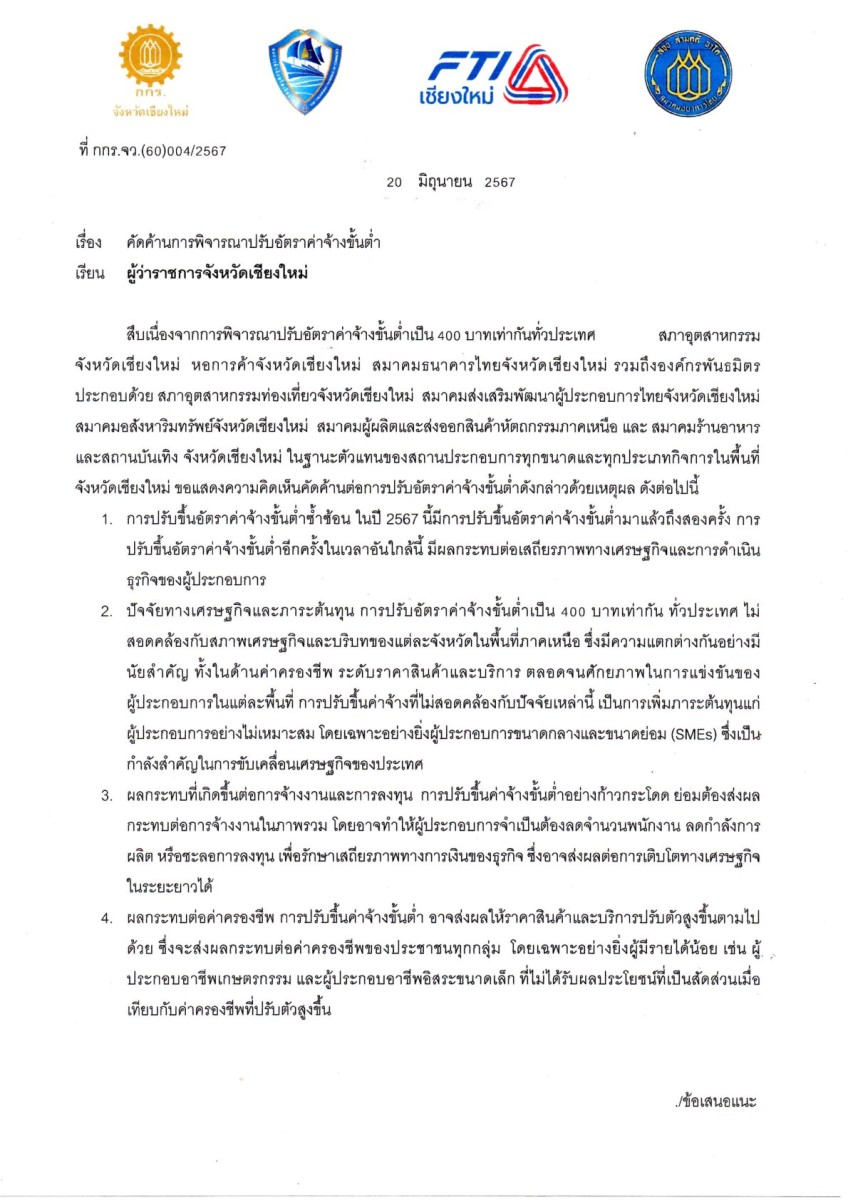 กกร.
จังหวัดเชียงใหม่

FTI
เชียงใหม่

ที่ กกร.จว.(60)004/2567

20 มิถุนายน 2567

เรื่อง คัดค้านการพิจารณาปรับอัตราค่าจ้างขั้นต่ำ
เรียน ผู้ว่าราชการจังหวัดเชียงใหม่

สืบเนื่องจากการพิจารณาปรับอัตราค่าจ้างขั้นต่ำเป็น 400 บาทเท่ากันทั่วประเทศ สภาอุตสาหกรรมจังหวัดเชียงใหม่ หอการค้าจังหวัดเชียงใหม่ สมาคมธนาคารไทยจังหวัดเชียงใหม่ รวมถึงองค์กรพันธมิตร ประกอบด้วย สภาอุตสาหกรรมท่องเที่ยวจังหวัดเชียงใหม่ สมาคมส่งเสริมพัฒนาผู้ประกอบการไทยจังหวัดเชียงใหม่ สมาคมอสังหาริมทรัพย์จังหวัดเชียงใหม่ สมาคมผู้ผลิตและส่งออกสินค้าหัตถกรรมภาคเหนือ และ สมาคมร้านอาหารและสถานบันเทิง จังหวัดเชียงใหม่ ในฐานะตัวแทนของสถานประกอบการทุกขนาดและทุกประเภทกิจการในพื้นที่จังหวัดเชียงใหม่ ขอแสดงความคิดเห็นคัดค้านต่อการปรับอัตราค่าจ้างขั้นต่ำดังกล่าวด้วยเหตุผล ดังต่อไปนี้

1. การปรับขึ้นอัตราค่าจ้างขั้นต่ำซ้ำซ้อน ในปี 2567 นี้มีการปรับขึ้นอัตราค่าจ้างขั้นต่ำมาแล้วถึงสองครั้ง การปรับขึ้นอัตราค่าจ้างขั้นต่ำอีกครั้งในเวลาอันใกล้นี้ มีผลกระทบต่อเสถียรภาพทางเศรษฐกิจและการดำเนินธุรกิจของผู้ประกอบการ

2. ปัจจัยทางเศรษฐกิจและภาระต้นทุน การปรับอัตราค่าจ้างขั้นต่ำเป็น 400 บาทเท่ากัน ทั่วประเทศ ไม่สอดคล้องกับสภาพเศรษฐกิจและบริบทของแต่ละจังหวัดในพื้นที่ภาคเหนือ ซึ่งมีความแตกต่างกันอย่างมีนัยสำคัญ ทั้งในด้านค่าครองชีพ ระดับราคาสินค้าและบริการ ตลอดจนศักยภาพในการแข่งขันของผู้ประกอบการในแต่ละพื้นที่ การปรับขึ้นค่าจ้างที่ไม่สอดคล้องกับปัจจัยเหล่านี้ เป็นการเพิ่มภาระต้นทุนแก่ผู้ประกอบการอย่างไม่เหมาะสม โดยเฉพาะอย่างยิ่งผู้ประกอบการขนาดกลางและขนาดย่อม (SMEs) ซึ่งเป็นกำลังสำคัญในการขับเคลื่อนเศรษฐกิจของประเทศ

3. ผลกระทบที่เกิดขึ้นต่อการจ้างงานและการลงทุน การปรับขึ้นค่าจ้างขั้นต่ำอย่างก้าวกระโดด ย่อมต้องส่งผลกระทบต่อการจ้างงานในภาพรวม โดยอาจทำให้ผู้ประกอบการจำเป็นต้องลดจำนวนพนักงาน ลดกำลังการผลิต หรือชะลอการลงทุน เพื่อรักษาเสถียรภาพทางการเงินของธุรกิจ ซึ่งอาจส่งผลต่อการเติบโตทางเศรษฐกิจในระยะยาวได้

4. ผลกระทบต่อค่าครองชีพ การปรับขึ้นค่าจ้างขั้นต่ำ อาจส่งผลให้ราคาสินค้าและบริการปรับตัวสูงขึ้นตามไปด้วย ซึ่งจะส่งผลกระทบต่อค่าครองชีพของประชาชนทุกกลุ่ม โดยเฉพาะอย่างยิ่งผู้มีรายได้น้อย เช่น ผู้ประกอบอาชีพเกษตรกรรม และผู้ประกอบอาชีพอิสระขนาดเล็ก ที่ไม่ได้รับผลประโยชน์ที่เป็นสัดส่วนเมื่อเทียบกับค่าครองชีพที่ปรับตัวสูงขึ้น

./ข้อเสนอแนะ